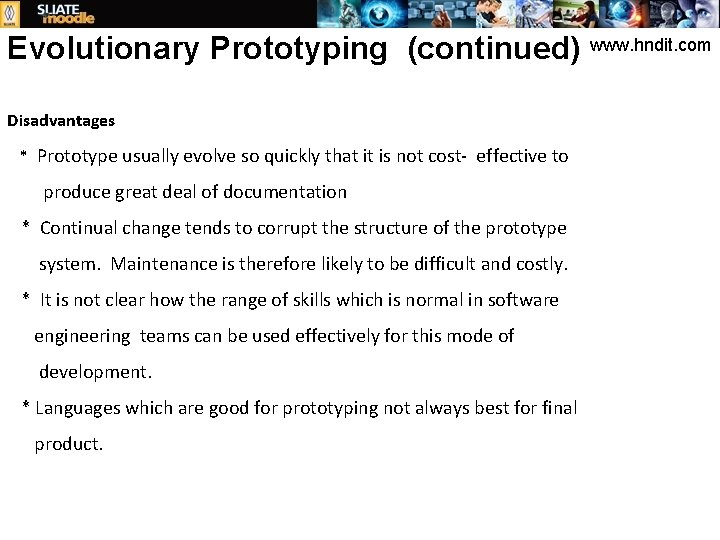 SLIATE moodle

Evolutionary Prototyping (continued)

www.hndit.com

Disadvantages

* Prototype usually evolve so quickly that it is not cost- effective to produce great deal of documentation

* Continual change tends to corrupt the structure of the prototype system. Maintenance is therefore likely to be difficult and costly.

* It is not clear how the range of skills which is normal in software engineering teams can be used effectively for this mode of development.

* Languages which are good for prototyping not always best for final product.